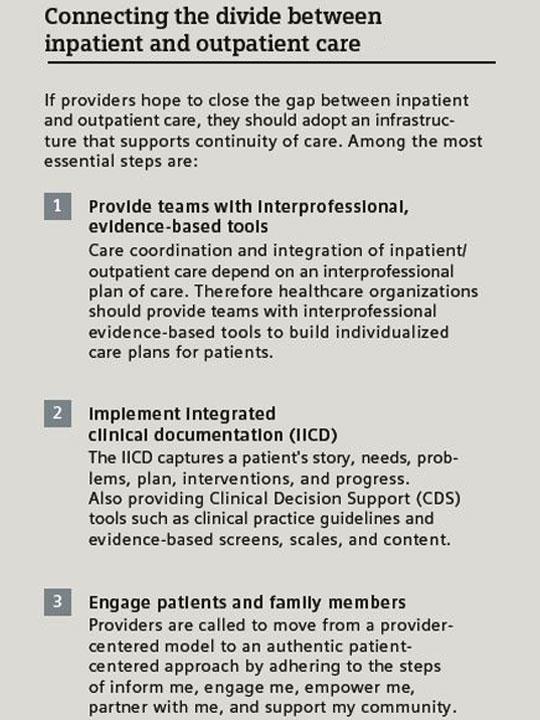 Connecting the divide between inpatient and outpatient care

If providers hope to close the gap between inpatient and outpatient care, they should adopt an infrastructure that supports continuity of care. Among the most essential steps are:

1 Provide teams with interprofessional, evidence-based tools
Care coordination and integration of inpatient/outpatient care depend on an interprofessional plan of care. Therefore healthcare organizations should provide teams with interprofessional evidence-based tools to build individualized care plans for patients.

2 Implement integrated clinical documentation (IICD)
The IICD captures a patient's story, needs, problems, plan, interventions, and progress. Also providing Clinical Decision Support (CDS) tools such as clinical practice guidelines and evidence-based screens, scales, and content.

3 Engage patients and family members
Providers are called to move from a provider-centered model to an authentic patient-centered approach by adhering to the steps of inform me, engage me, empower me, partner with me, and support my community.